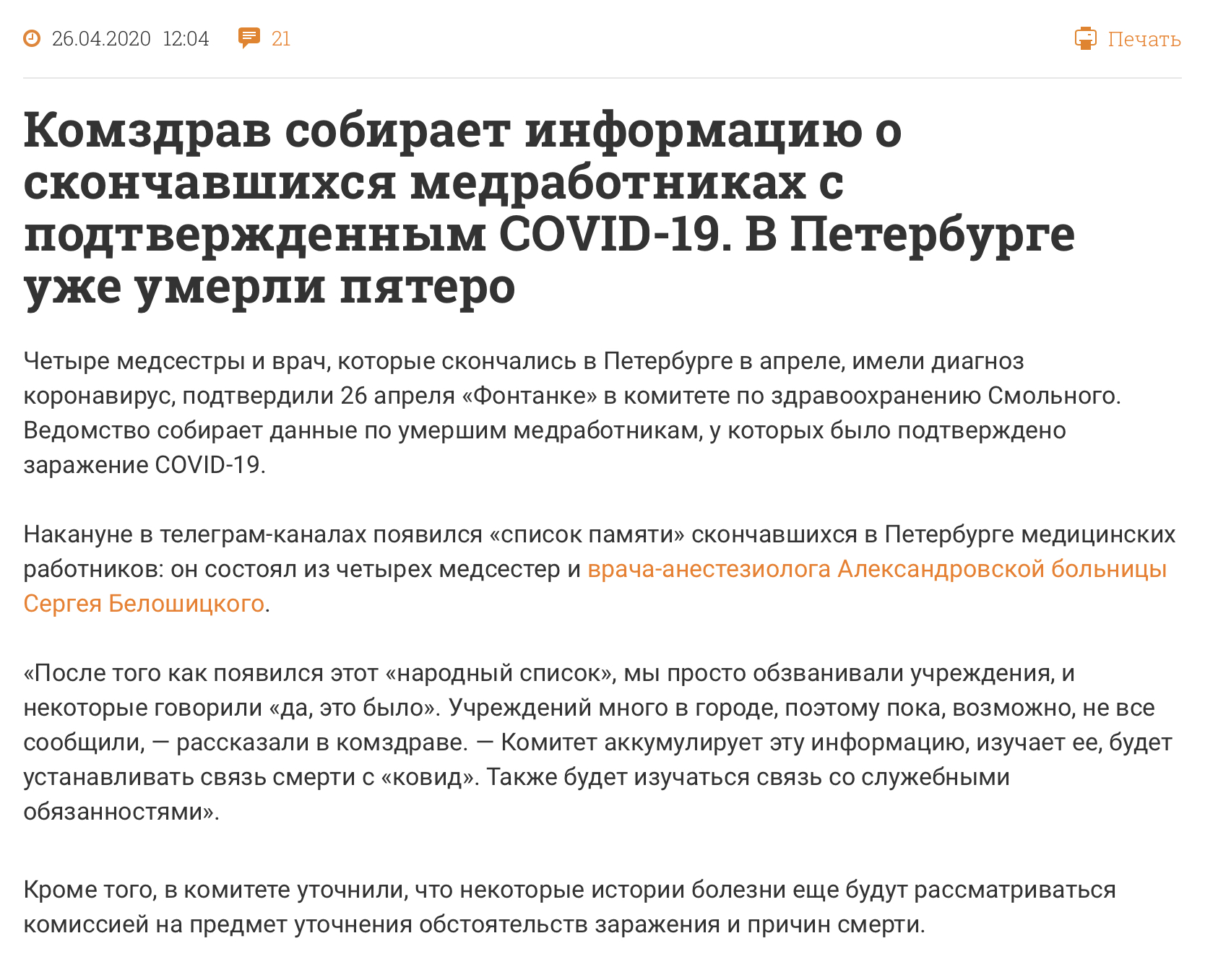 26.04.2020 12:04 21 Печать

Комздрав собирает информацию о скончавшихся медработниках с подтвержденным COVID-19. В Петербурге уже умерли пятеро

Четыре медсестры и врач, которые скончались в Петербурге в апреле, имели диагноз коронавирус, подтвердили 26 апреля «Фонтанке» в комитете по здравоохранению Смольного. Ведомство собирает данные по умершим медработникам, у которых было подтверждено заражение COVID-19.

Накануне в телеграм-каналах появился «список памяти» скончавшихся в Петербурге медицинских работников: он состоял из четырех медсестер и врача-анестезиолога Александровской больницы Сергея Белошицкого.

«После того как появился этот «народный список», мы просто обзванивали учреждения, и некоторые говорили «да, это было». Учреждений много в городе, поэтому пока, возможно, не все сообщили, — рассказали в комздраве. — Комитет аккумулирует эту информацию, изучает ее, будет устанавливать связь смерти с «ковид». Также будет изучаться связь со служебными обязанностями».

Кроме того, в комитете уточнили, что некоторые истории болезни еще будут рассматриваться комиссией на предмет уточнения обстоятельств заражения и причин смерти.